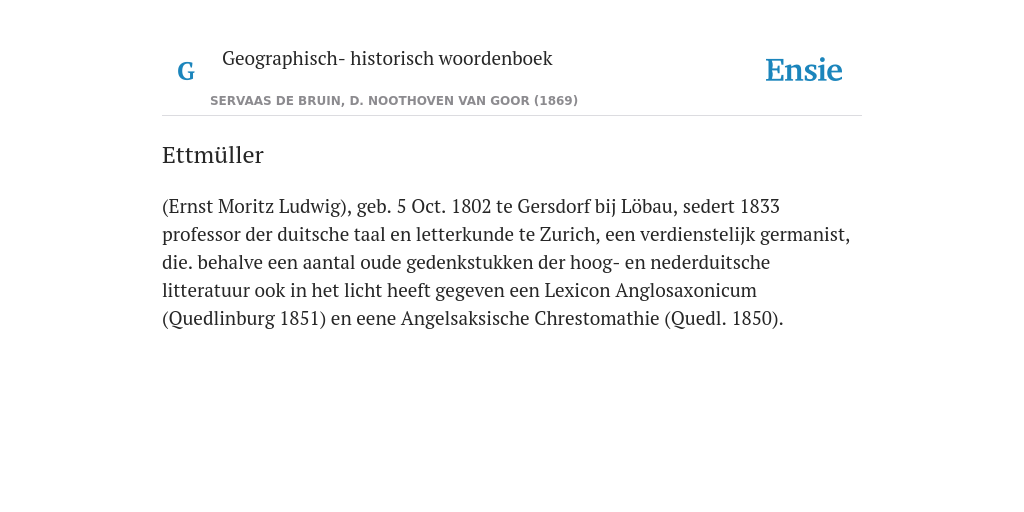 G

Geographisch- historisch woordenboek

SERVAAS DE BRUIN, D. NOOTHOVEN VAN GOOR (1869)

Ensie

Ettmüller

(Ernst Moritz Ludwig), geb. 5 Oct. 1802 te Gersdorf bij Löbau, sedert 1833 professor der duitsche taal en letterkunde te Zurich, een verdienstelijk germanist, die. behalve een aantal oude gedenkstukken der hoog- en nederduitsche litteratuur ook in het licht heeft gegeven een Lexicon Anglosaxonicum (Quedlinburg 1851) en eene Angelsaksische Chrestomathie (Quedl. 1850).